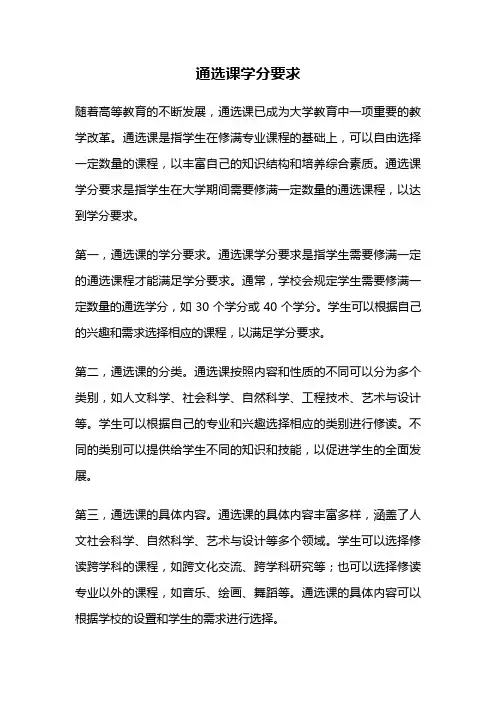 通选课学分要求

随着高等教育的不断发展，通选课已成为大学教育中一项重要的教学改革。通选课是指学生在修满专业课程的基础上，可以自由选择一定数量的课程，以丰富自己的知识结构和培养综合素质。通选课学分要求是指学生在大学期间需要修满一定数量的通选课程，以达到学分要求。

第一，通选课的学分要求。通选课学分要求是指学生需要修满一定的通选课程才能满足学分要求。通常，学校会规定学生需要修满一定数量的通选学分，如 30 个学分或 40 个学分。学生可以根据自己的兴趣和需求选择相应的课程，以满足学分要求。

第二，通选课的分类。通选课按照内容和性质的不同可以分为多个类别，如人文科学、社会科学、自然科学、工程技术、艺术与设计等。学生可以根据自己的专业和兴趣选择相应的类别进行修读。不同的类别可以提供给学生不同的知识和技能，以促进学生的全面发展。

第三，通选课的具体内容。通选课的具体内容丰富多样，涵盖了人文社会科学、自然科学、艺术与设计等多个领域。学生可以选择修读跨学科的课程，如跨文化交流、跨学科研究等；也可以选择修读专业以外的课程，如音乐、绘画、舞蹈等。通选课的具体内容可以根据学校的设置和学生的需求进行选择。